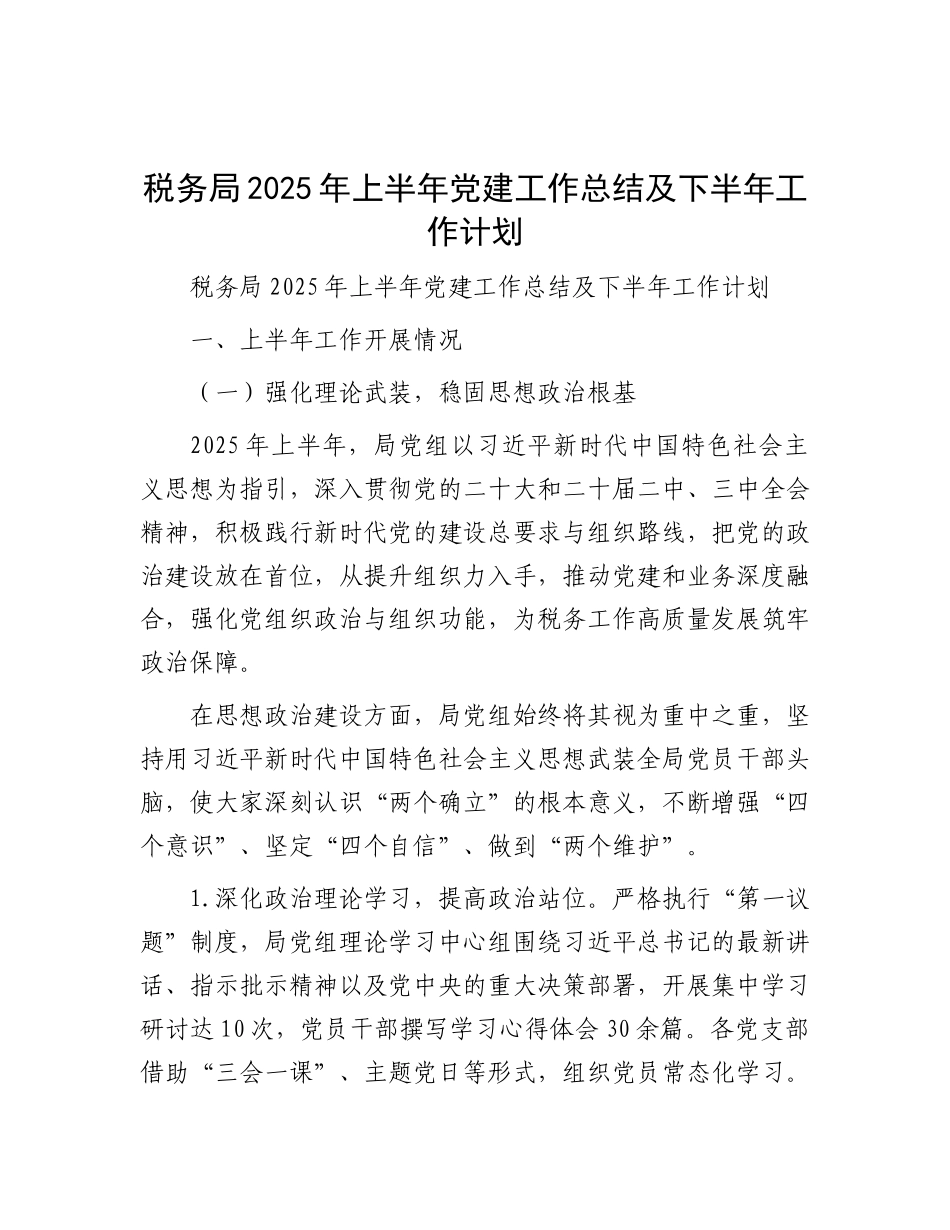 税务局2025年上半年党建工作总结及下半年工作计划

税务局2025年上半年党建工作总结及下半年工作计划

一、上半年工作开展情况

（一）强化理论武装，稳固思想政治根基

2025年上半年，局党组以习近平新时代中国特色社会主义思想为指引，深入贯彻党的二十大和二十届二中、三中全会精神，积极践行新时代党的建设总要求与组织路线，把党的政治建设放在首位，从提升组织力入手，推动党建和业务深度融合，强化党组织政治与组织功能，为税务工作高质量发展筑牢政治保障。

在思想政治建设方面，局党组始终将其视为重中之重，坚持用习近平新时代中国特色社会主义思想武装全局党员干部头脑，使大家深刻认识“两个确立”的根本意义，不断增强“四个意识”、坚定“四个自信”、做到“两个维护”。

1.深化政治理论学习，提高政治站位。严格执行“第一议题”制度，局党组理论学习中心组围绕习近平总书记的最新讲话、指示批示精神以及党中央的重大决策部署，开展集中学习研讨达10次，党员干部撰写学习心得体会30余篇。各党支部借助“三会一课”、主题党日等形式，组织党员常态化学习。